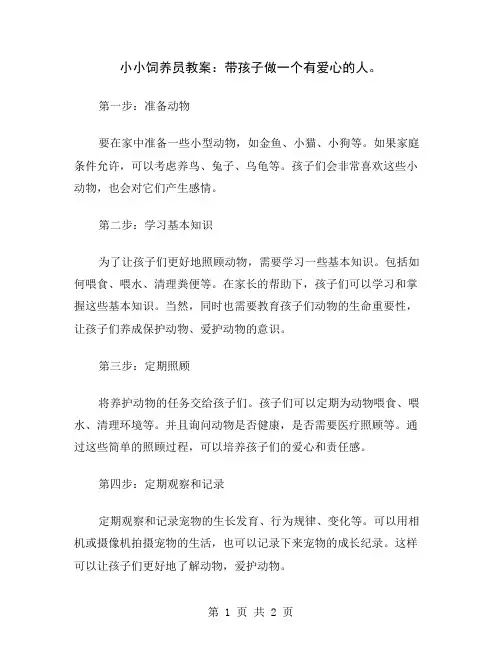 小小饲养员教案：带孩子做一个有爱心的人。

第一步：准备动物

要在家中准备一些小型动物，如金鱼、小猫、小狗等。如果家庭条件允许，可以考虑养鸟、兔子、乌龟等。孩子们会非常喜欢这些小动物，也会对它们产生感情。

第二步：学习基本知识

为了让孩子们更好地照顾动物，需要学习一些基本知识。包括如何喂食、喂水、清理粪便等。在家长的帮助下，孩子们可以学习和掌握这些基本知识。当然，同时也需要教育孩子们动物的生命重要性，让孩子们养成保护动物、爱护动物的意识。

第三步：定期照顾

将养护动物的任务交给孩子们。孩子们可以定期为动物喂食、喂水、清理环境等。并且询问动物是否健康，是否需要医疗照顾等。通过这些简单的照顾过程，可以培养孩子们的爱心和责任感。

第四步：定期观察和记录

定期观察和记录宠物的生长发育、行为规律、变化等。可以用相机或摄像机拍摄宠物的生活，也可以记录下来宠物的成长纪录。这样可以让孩子们更好地了解动物，爱护动物。

第 1 页 共 2 页